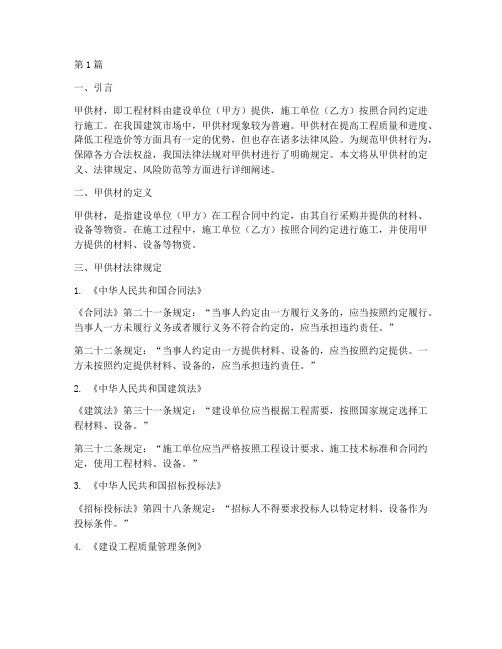 第1篇

一、引言

甲供材，即工程材料由建设单位（甲方）提供，施工单位（乙方）按照合同约定进行施工。在我国建筑市场中，甲供材现象较为普遍。甲供材在提高工程质量和进度、降低工程造价等方面具有一定的优势，但也存在诸多法律风险。为规范甲供材行为，保障各方合法权益，我国法律法规对甲供材进行了明确规定。本文将从甲供材的定义、法律规定、风险防范等方面进行详细阐述。

二、甲供材的定义

甲供材，是指建设单位（甲方）在工程合同中约定，由其自行采购并提供的材料、设备等物资。在施工过程中，施工单位（乙方）按照合同约定进行施工，并使用甲方提供的材料、设备等物资。

三、甲供材法律规定

1. 《中华人民共和国合同法》

《合同法》第二十一条规定：“当事人约定由一方履行义务的，应当按照约定履行。当事人一方未履行义务或者履行义务不符合约定的，应当承担违约责任。”

第二十二条规定：“当事人约定由一方提供材料、设备的，应当按照约定提供。一方未按照约定提供材料、设备的，应当承担违约责任。”

2. 《中华人民共和国建筑法》

《建筑法》第三十一条规定：“建设单位应当根据工程需要，按照国家规定选择工程材料、设备。”

第三十二条规定：“施工单位应当严格按照工程设计要求、施工技术标准和合同约定，使用工程材料、设备。”

3. 《中华人民共和国招标投标法》

《招标投标法》第四十八条规定：“招标人不得要求投标人以特定材料、设备作为投标条件。”

4. 《建设工程质量管理条例》